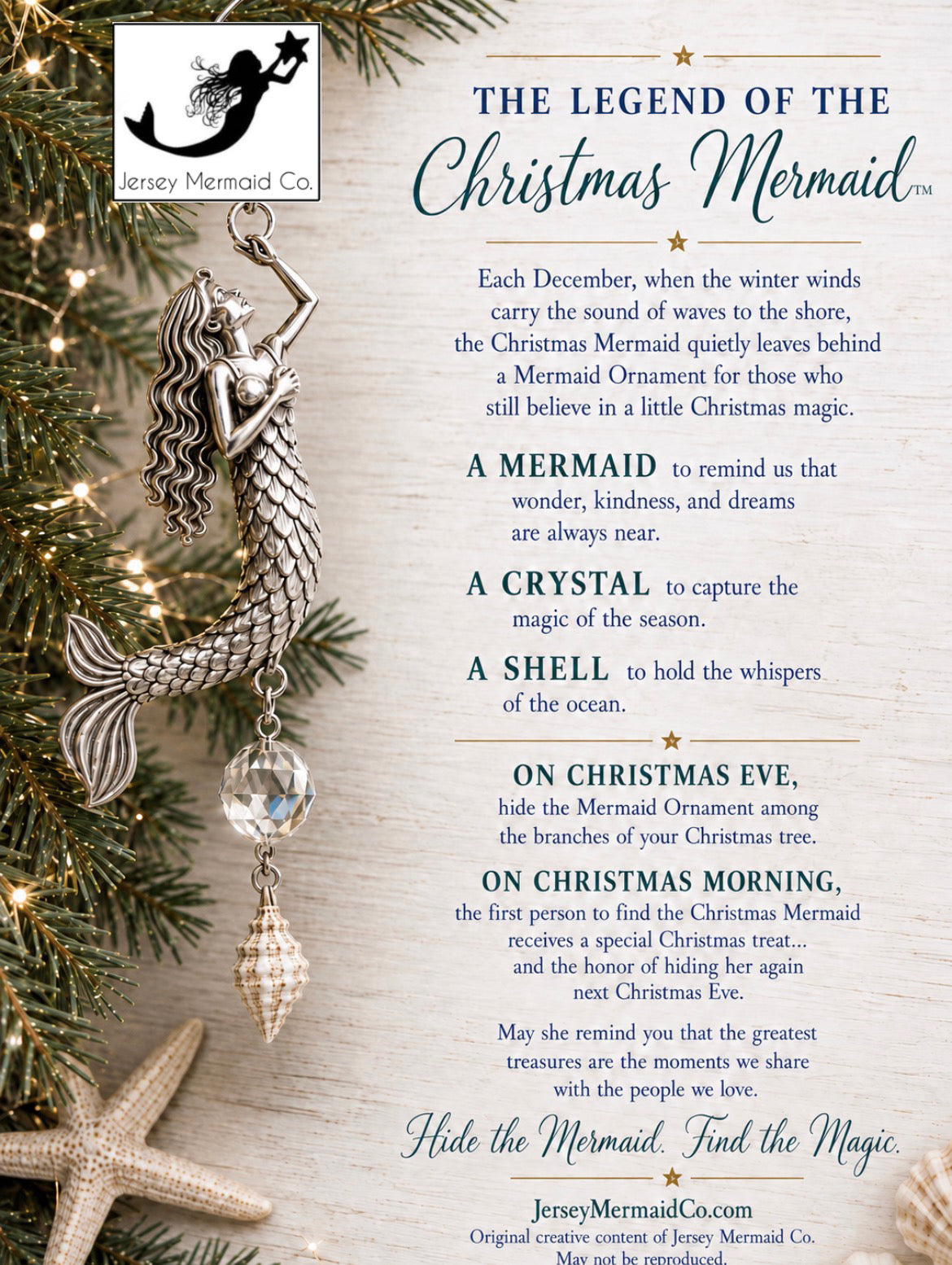 Jersey Mermaid Co.

THE LEGEND OF THE
Christmas Mermaid™

Each December, when the winter winds carry the sound of waves to the shore, the Christmas Mermaid quietly leaves behind a Mermaid Ornament for those who still believe in a little Christmas magic.

A MERMAID to remind us that wonder, kindness, and dreams are always near.

A CRYSTAL to capture the magic of the season.

A SHELL to hold the whispers of the ocean.

ON CHRISTMAS EVE,
hide the Mermaid Ornament among the branches of your Christmas tree.

ON CHRISTMAS MORNING,
the first person to find the Christmas Mermaid receives a special Christmas treat... and the honor of hiding her again next Christmas Eve.

May she remind you that the greatest treasures are the moments we share with the people we love.

Hide the Mermaid. Find the Magic.

JerseyMermaidCo.com
Original creative content of Jersey Mermaid Co.
May not be reproduced.